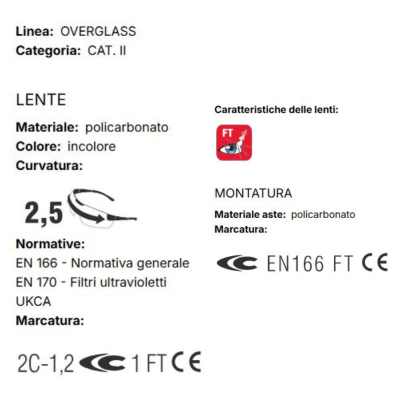 Linea: OVERGLASS
Categoria: CAT. II

LENTE

Materiale: policarbonato
Colore: incolore
Curvatura:

2,5

Normative:
EN 166 - Normativa generale
EN 170 - Filtri ultravioletti
UKCA
Marcatura:

2C-1,2 1 FT CE

Caratteristiche delle lenti:

FT

MONTATURA

Materiale aste: policarbonato
Marcatura:

EN166 FT CE